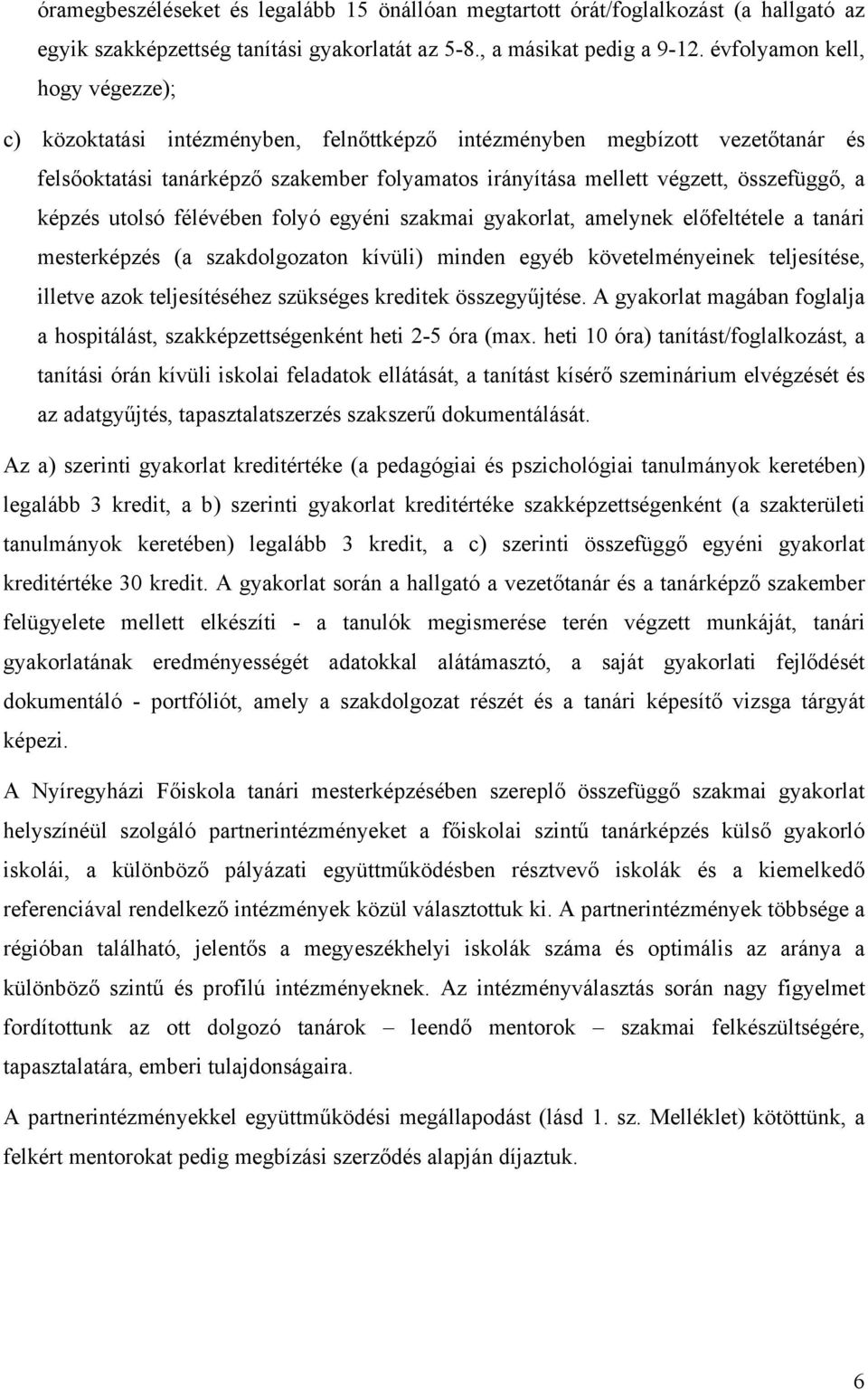 óramegbeszéléseket és legalább 15 önállóan megtartott órát/foglalkozást (a hallgató az egyik szakképzettség tanítási gyakorlatát az 5-8., a másikat pedig a 9-12. évfolyamon kell, hogy végezze);

c) közoktatási intézményben, felnőttképző intézményben megbízott vezetőtanár és felsőoktatási tanárképző szakember folyamatos irányítása mellett végzett, összefüggő, a képzés utolsó félévében folyó egyéni szakmai gyakorlat, amelynek előfeltétele a tanári mesterképzés (a szakdolgozaton kívüli) minden egyéb követelményeinek teljesítése, illetve azok teljesítéséhez szükséges kreditek összegyűjtése. A gyakorlat magában foglalja a hospitálást, szakképzettségenként heti 2-5 óra (max. heti 10 óra) tanítást/foglalkozást, a tanítási órán kívüli iskolai feladatok ellátását, a tanítást kísérő szeminárium elvégzését és az adatgyűjtés, tapasztalatszerzés szakszerű dokumentálását.

Az a) szerinti gyakorlat kreditértéke (a pedagógiai és pszichológiai tanulmányok keretében) legalább 3 kredit, a b) szerinti gyakorlat kreditértéke szakképzettségenként (a szakterületi tanulmányok keretében) legalább 3 kredit, a c) szerinti összefüggő egyéni gyakorlat kreditértéke 30 kredit. A gyakorlat során a hallgató a vezetőtanár és a tanárképző szakember felügyelete mellett elkészíti - a tanulók megismerése terén végzett munkáját, tanári gyakorlatának eredményességét adatokkal alátámasztó, a saját gyakorlati fejlődését dokumentáló - portfóliót, amely a szakdolgozat részét és a tanári képesítő vizsga tárgyát képezi.

A Nyíregyházi Főiskola tanári mesterképzésében szereplő összefüggő szakmai gyakorlat helyszínéül szolgáló partnerintézményeket a főiskolai szintű tanárképzés külső gyakorló iskolái, a különböző pályázati együttműködésben résztvevő iskolák és a kiemelkedő referenciával rendelkező intézmények közül választottuk ki. A partnerintézmények többsége a régióban található, jelentős a megyeszékhelyi iskolák száma és optimális az aránya a különböző szintű és profilú intézményeknek. Az intézményválasztás során nagy figyelmet fordítottunk az ott dolgozó tanárok – leendő mentorok – szakmai felkészültségére, tapasztalatára, emberi tulajdonságaira.

A partnerintézményekkel együttműködési megállapodást (lásd 1. sz. Melléklet) kötöttünk, a felkért mentorokat pedig megbízási szerződés alapján díjaztuk.

6